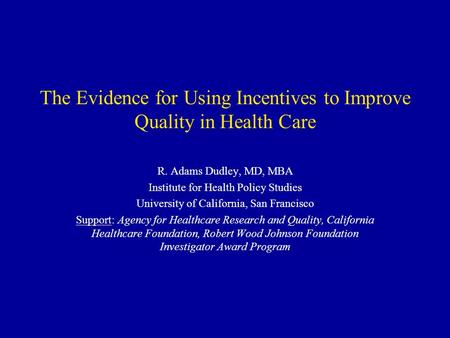 The Evidence for Using Incentives to Improve Quality in Health Care

R. Adams Dudley, MD, MBA
Institute for Health Policy Studies
University of California, San Francisco
Support: Agency for Healthcare Research and Quality, California Healthcare Foundation, Robert Wood Johnson Foundation Investigator Award Program